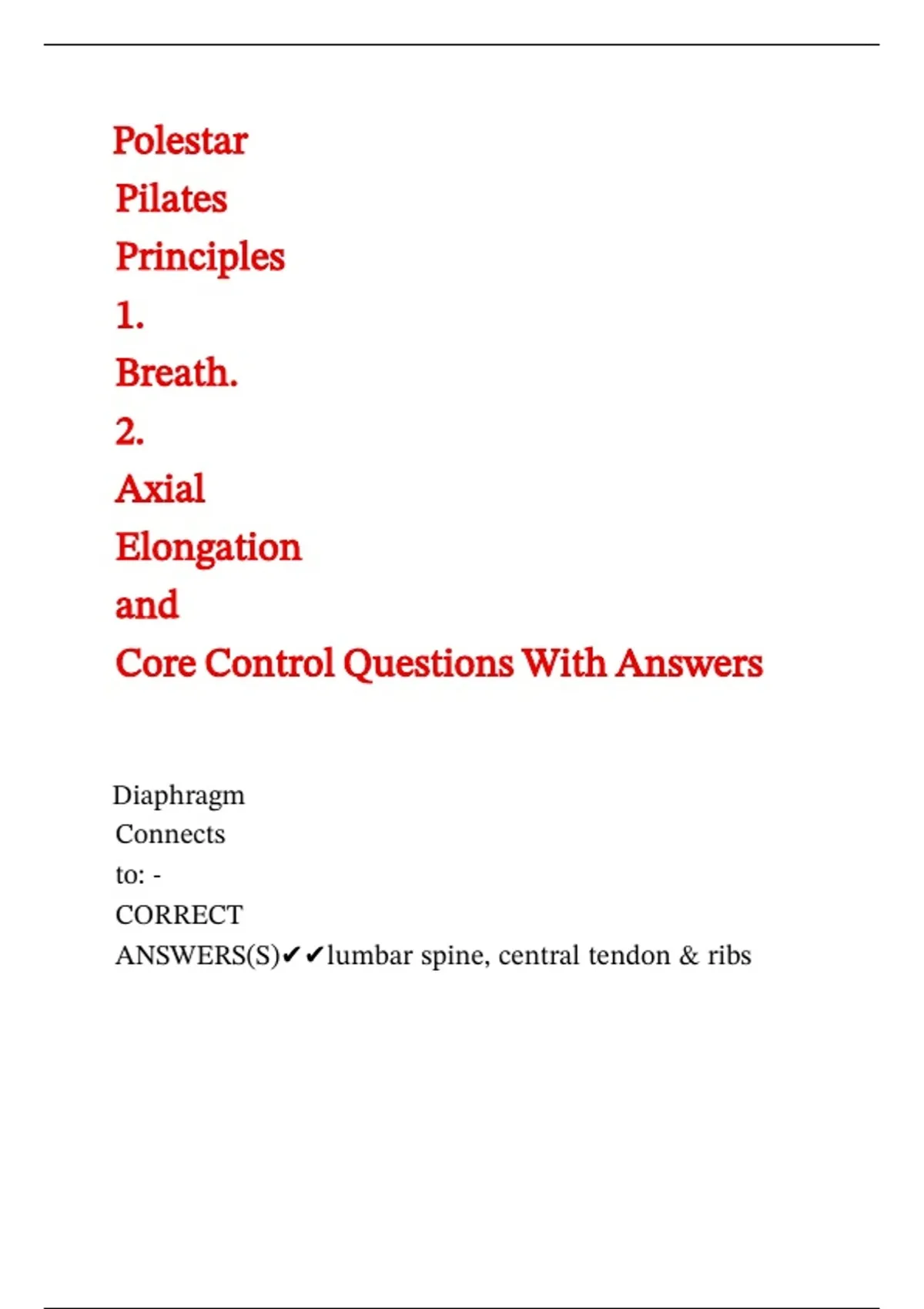 Polestar Pilates Principles 1. Breath. 2. Axial Elongation and Core Control Questions With Answers

Diaphragm Connects to: - CORRECT ANSWERS(S)✔✔lumbar spine, central tendon & ribs